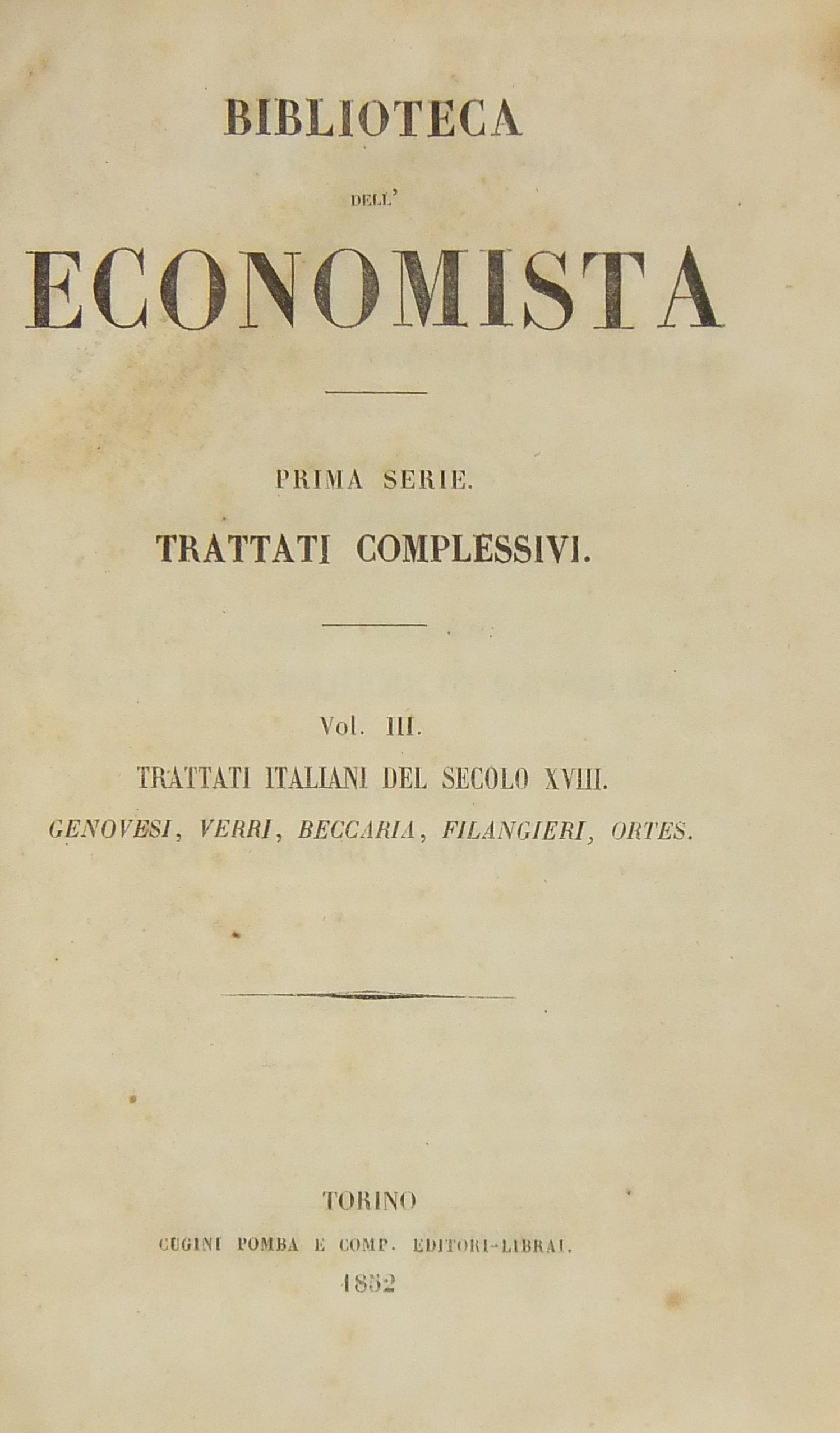 BIBLIOTECA

DELL'

ECONOMISTA

PRIMA SERIE.

TRATTATI COMPLESSIVI.

Vol. III.

TRATTATI ITALIANI DEL SECOLO XVIII.

GENOVESI, VERRI, BECCARIA, FILANGIERI, ORTES.

TORINO

CUGINI POMBA E COMP. EDITORI-LIBRAI.

1852